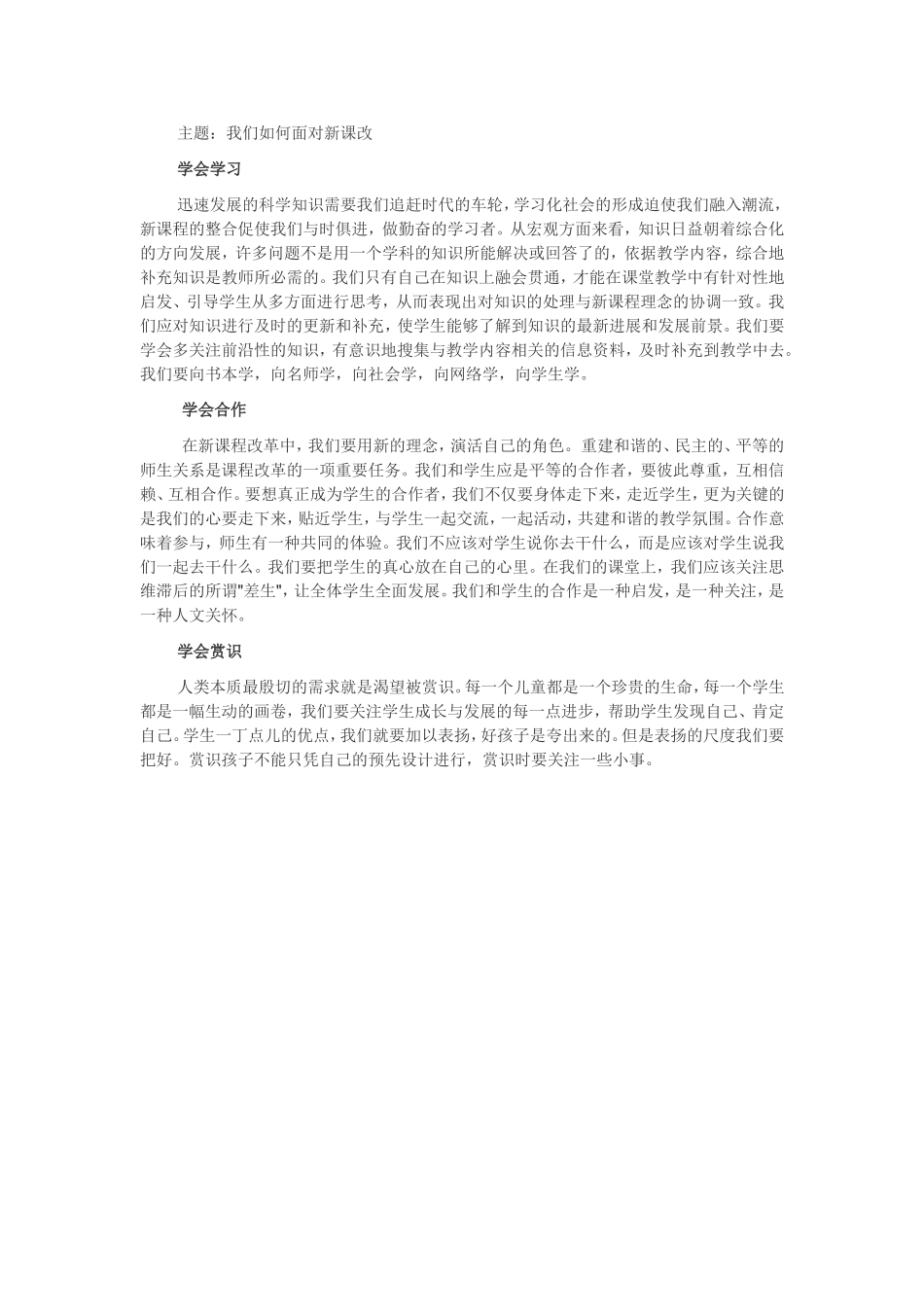 主题：我们如何面对新课改

学会学习

迅速发展的科学知识需要我们追赶时代的车轮，学习化社会的形成迫使我们融入潮流，新课程的整合促使我们与时俱进，做勤奋的学习者。从宏观方面来看，知识日益朝着综合化的方向发展，许多问题不是用一个学科的知识所能解决或回答了的，依据教学内容，综合地补充知识是教师所必需的。我们只有自己在知识上融会贯通，才能在课堂教学中有针对性地启发、引导学生从多方面进行思考，从而表现出对知识的处理与新课程理念的协调一致。我们应对知识进行及时的更新和补充，使学生能够了解到知识的最新进展和发展前景。我们要学会多关注前沿性的知识，有意识地搜集与教学内容相关的信息资料，及时补充到教学中去。我们要向书本学，向名师学，向社会学，向网络学，向学生学。

学会合作

在新课程改革中，我们要用新的理念，演活自己的角色。重建和谐的、民主的、平等的师生关系是课程改革的一项重要任务。我们和学生应是平等的合作者，要彼此尊重，互相信赖、互相合作。要想真正成为学生的合作者，我们不仅要身体走下来，走近学生，更为关键的是我们的心要走下来，贴近学生，与学生一起交流，一起活动，共建和谐的教学氛围。合作意味着参与，师生有一种共同的体验。我们不应该对学生说你去干什么，而是应该对学生说我们一起去干什么。我们要把学生的真心放在自己的心里。在我们的课堂上，我们应该关注思维滞后的所谓"差生"，让全体学生全面发展。我们和学生的合作是一种启发，是一种关注，是一种人文关怀。

学会赏识

人类本质最殷切的需求就是渴望被赏识。每一个儿童都是一个珍贵的生命，每一个学生都是一幅生动的画卷，我们要关注学生成长与发展的每一点进步，帮助学生发现自己、肯定自己。学生一丁点儿的优点，我们就要加以表扬，好孩子是夸出来的。但是表扬的尺度我们要把好。赏识孩子不能只凭自己的预先设计进行，赏识时要关注一些小事。